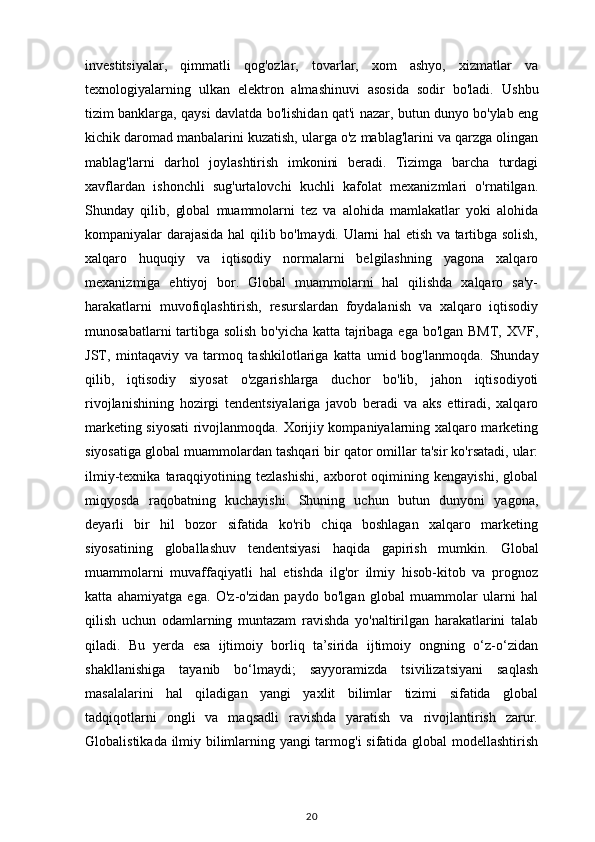 investitsiyalar, qimmatli qog'ozlar, tovarlar, xom ashyo, xizmatlar va texnologiyalarning ulkan elektron almashinuvi asosida sodir bo'ladi. Ushbu tizim banklarga, qaysi davlatda bo'lishidan qat'i nazar, butun dunyo bo'ylab eng kichik daromad manbalarini kuzatish, ularga o'z mablag'larini va qarzga olingan mablag'larni darhol joylashtirish imkonini beradi. Tizimga barcha turdagi xavflardan ishonchli sug'urtalovchi kuchli kafolat mexanizmlari o'rnatilgan. Shunday qilib, global muammolarni tez va alohida mamlakatlar yoki alohida kompaniyalar darajasida hal qilib bo'lmaydi. Ularni hal etish va tartibga solish, xalqaro huquqiy va iqtisodiy normalarni belgilashning yagona xalqaro mexanizmiga ehtiyoj bor. Global muammolarni hal qilishda xalqaro sa'y-harakatlarni muvofiqlashtirish, resurslardan foydalanish va xalqaro iqtisodiy munosabatlarni tartibga solish bo'yicha katta tajribaga ega bo'lgan BMT, XVF, JST, mintaqaviy va tarmoq tashkilotlariga katta umid bog'lanmoqda. Shunday qilib, iqtisodiy siyosat o'zgarishlarga duchor bo'lib, jahon iqtisodiyoti rivojlanishining hozirgi tendentsiyalariga javob beradi va aks ettiradi, xalqaro marketing siyosati rivojlanmoqda. Xorijiy kompaniyalarning xalqaro marketing siyosatiga global muammolardan tashqari bir qator omillar ta'sir ko'rsatadi, ular: ilmiy-texnika taraqqiyotining tezlashishi, axborot oqimining kengayishi, global miqyosda raqobatning kuchayishi. Shuning uchun butun dunyoni yagona, deyarli bir hil bozor sifatida ko'rib chiqa boshlagan xalqaro marketing siyosatining globallashuv tendentsiyasi haqida gapirish mumkin. Global muammolarni muvaffaqiyatli hal etishda ilg'or ilmiy hisob-kitob va prognoz katta ahamiyatga ega. O'z-o'zidan paydo bo'lgan global muammolar ularni hal qilish uchun odamlarning muntazam ravishda yo'naltirilgan harakatlarini talab qiladi. Bu yerda esa ijtimoiy borliq ta’sirida ijtimoiy ongning o‘z-o‘zidan shakllanishiga tayanib bo‘lmaydi; sayyoramizda tsivilizatsiyani saqlash masalalarini hal qiladigan yangi yaxlit bilimlar tizimi sifatida global tadqiqotlarni ongli va maqsadli ravishda yaratish va rivojlantirish zarur. Globalistikada ilmiy bilimlarning yangi tarmog'i sifatida global modellashtirish

20